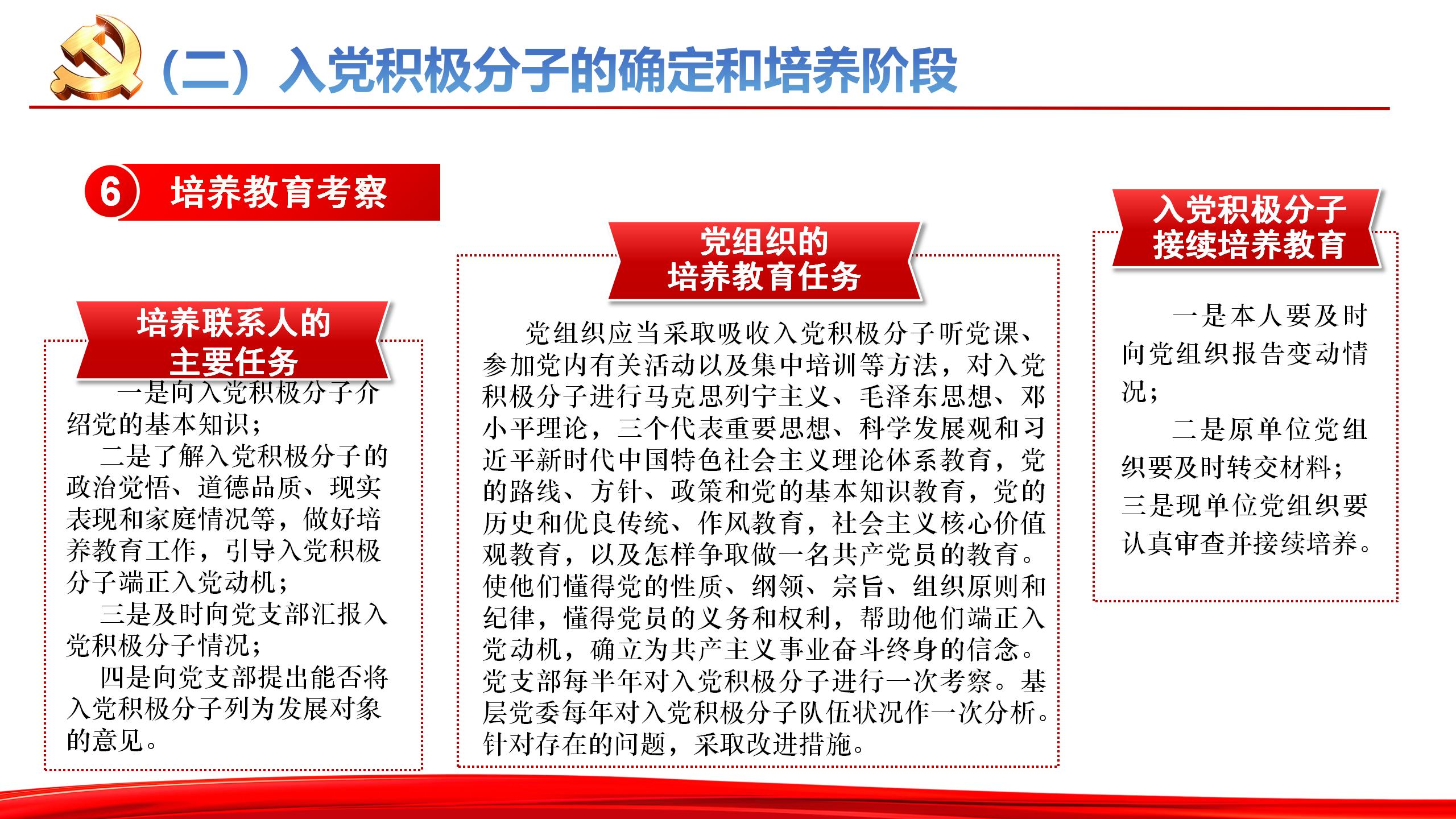 （二）入党积极分子的确定和培养阶段

6 培养教育考察

培养联系人的主要任务

一是向入党积极分子介绍党的基本知识；

二是了解入党积极分子的政治觉悟、道德品质、现实表现和家庭情况等，做好培养教育工作，引导入党积极分子端正入党动机；

三是及时向党支部汇报入党积极分子情况；

四是向党支部提出能否将入党积极分子列为发展对象的意见。

党组织的培养教育任务

党组织应当采取吸收入党积极分子听党课、参加党内有关活动以及集中培训等方法，对入党积极分子进行马克思列宁主义、毛泽东思想、邓小平理论，三个代表重要思想、科学发展观和习近平新时代中国特色社会主义理论体系教育，党的路线、方针、政策和党的基本知识教育，党的历史和优良传统、作风教育，社会主义核心价值观教育，以及怎样争取做一名共产党员的教育。使他们懂得党的性质、纲领、宗旨、组织原则和纪律，懂得党员的义务和权利，帮助他们端正入党动机，确立为共产主义事业奋斗终身的信念。党支部每半年对入党积极分子进行一次考察。基层党委每年对入党积极分子队伍状况作一次分析。针对存在的问题，采取改进措施。

入党积极分子接续培养教育

一是本人要及时向党组织报告变动情况；

二是原单位党组织要及时转交材料；三是现单位党组织要认真审查并接续培养。